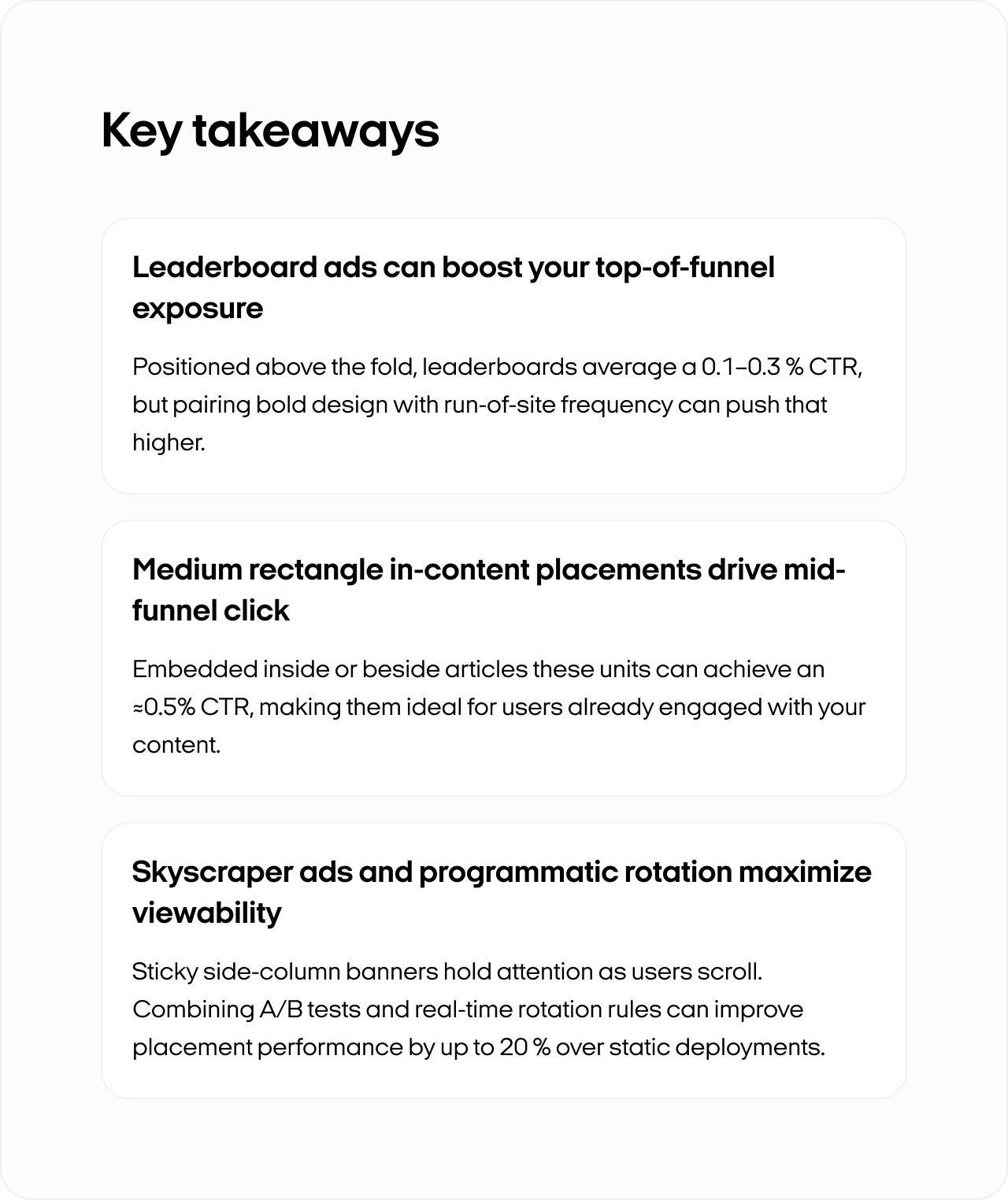 Key takeaways

Leaderboard ads can boost your top-of-funnel exposure

Positioned above the fold, leaderboards average a 0.1–0.3 % CTR, but pairing bold design with run-of-site frequency can push that higher.

Medium rectangle in-content placements drive mid-funnel click

Embedded inside or beside articles these units can achieve an ≈0.5% CTR, making them ideal for users already engaged with your content.

Skyscraper ads and programmatic rotation maximize viewability

Sticky side-column banners hold attention as users scroll. Combining A/B tests and real-time rotation rules can improve placement performance by up to 20 % over static deployments.